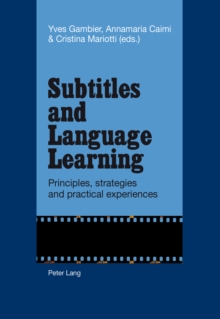 Yves Gambier, Annamaria Caimi & Cristina Mariotti (eds.)

Subtitles and Language Learning

Principles, strategies and practical experiences

Peter Lang